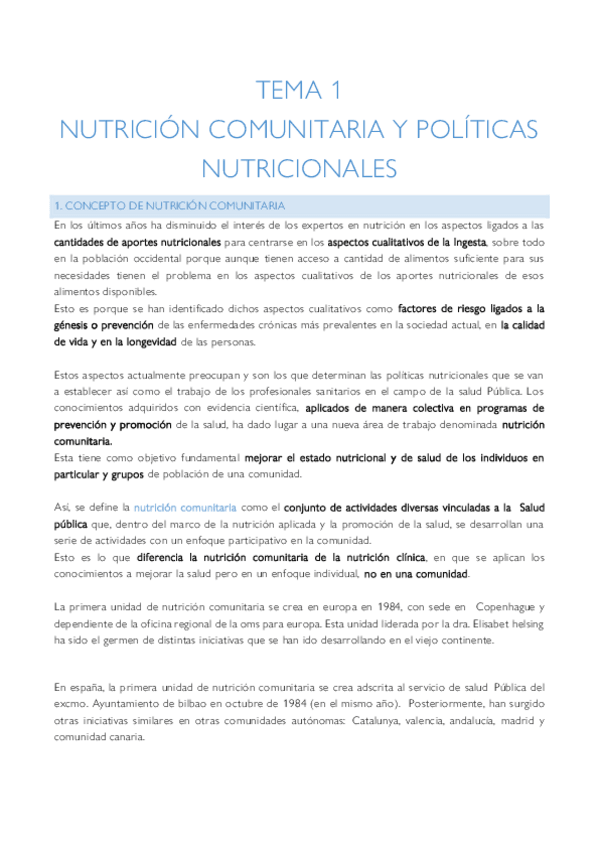 TEMA 1
NUTRICIÓN COMUNITARIA Y POLÍTICAS NUTRICIONALES

1. CONCEPTO DE NUTRICIÓN COMUNITARIA

En los últimos años ha disminuido el interés de los expertos en nutrición en los aspectos ligados a las cantidades de aportes nutricionales para centrarse en los aspectos cualitativos de la ingesta, sobre todo en la población occidental porque aunque tienen acceso a cantidad de alimentos suficiente para sus necesidades tienen el problema en los aspectos cualitativos de los aportes nutricionales de esos alimentos disponibles.
Esto es porque se han identificado dichos aspectos cualitativos como factores de riesgo ligados a la génesis o prevención de las enfermedades crónicas más prevalentes en la sociedad actual, en la calidad de vida y en la longevidad de las personas.

Estos aspectos actualmente preocupan y son los que determinan las políticas nutricionales que se van a establecer así como el trabajo de los profesionales sanitarios en el campo de la salud Pública. Los conocimientos adquiridos con evidencia científica, aplicados de manera colectiva en programas de prevención y promoción de la salud, ha dado lugar a una nueva área de trabajo denominada nutrición comunitaria.
Esta tiene como objetivo fundamental mejorar el estado nutricional y de salud de los individuos en particular y grupos de población de una comunidad.

Así, se define la nutrición comunitaria como el conjunto de actividades diversas vinculadas a la Salud pública que, dentro del marco de la nutrición aplicada y la promoción de la salud, se desarrollan una serie de actividades con un enfoque participativo en la comunidad.
Esto es lo que diferencia la nutrición comunitaria de la nutrición clínica, en que se aplican los conocimientos a mejorar la salud pero en un enfoque individual, no en una comunidad.

La primera unidad de nutrición comunitaria se crea en europa en 1984, con sede en Copenhague y dependiente de la oficina regional de la oms para europa. Esta unidad liderada por la dra. Elisabet helsing ha sido el germen de distintas iniciativas que se han ido desarrollando en el viejo continente.

En españa, la primera unidad de nutrición comunitaria se crea adscrita al servicio de salud Pública del excmo. Ayuntamiento de bilbao en octubre de 1984 (en el mismo año). Posteriormente, han surgido otras iniciativas similares en otras comunidades autónomas: Catalunya, valencia, andalucía, madrid y comunidad canaria.